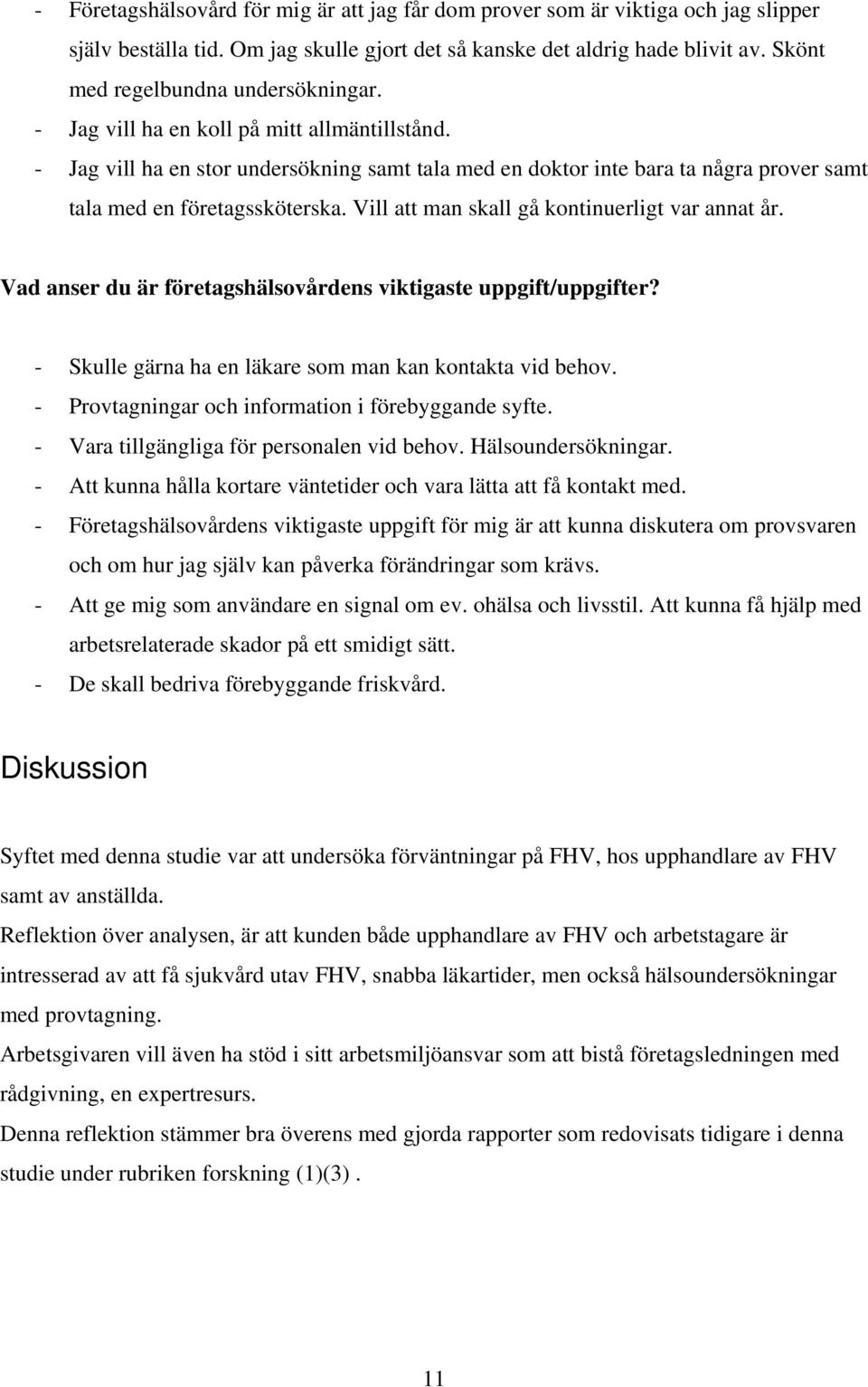 - Företagshälsovård för mig är att jag får dom prover som är viktiga och jag slipper själv beställa tid. Om jag skulle gjort det så kanske det aldrig hade blivit av. Skönt med regelbundna undersökningar.
- Jag vill ha en koll på mitt allmäntillstånd.
- Jag vill ha en stor undersökning samt tala med en doktor inte bara ta några prover samt tala med en företagssköterska. Vill att man skall gå kontinuerligt var annat år.

Vad anser du är företagshälsovårdens viktigaste uppgift/uppgifter?

- Skulle gärna ha en läkare som man kan kontakta vid behov.
- Provtagningar och information i förebyggande syfte.
- Vara tillgängliga för personalen vid behov. Hälsoundersökningar.
- Att kunna hålla kortare väntetider och vara lätta att få kontakt med.
- Företagshälsovårdens viktigaste uppgift för mig är att kunna diskutera om provsvaren och om hur jag själv kan påverka förändringar som krävs.
- Att ge mig som användare en signal om ev. ohälsa och livsstil. Att kunna få hjälp med arbetsrelaterade skador på ett smidigt sätt.
- De skall bedriva förebyggande friskvård.

Diskussion

Syftet med denna studie var att undersöka förväntningar på FHV, hos upphandlare av FHV samt av anställda.
Reflektion över analysen, är att kunden både upphandlare av FHV och arbetstagare är intresserad av att få sjukvård utav FHV, snabba läkartider, men också hälsoundersökningar med provtagning.
Arbetsgivaren vill även ha stöd i sitt arbetsmiljöansvar som att bistå företagsledningen med rådgivning, en expertresurs.
Denna reflektion stämmer bra överens med gjorda rapporter som redovisats tidigare i denna studie under rubriken forskning (1)(3) .

11